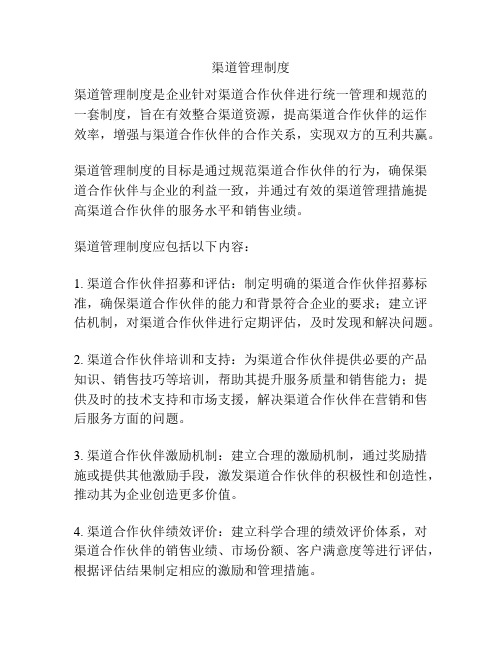 渠道管理制度

渠道管理制度是企业针对渠道合作伙伴进行统一管理和规范的一套制度，旨在有效整合渠道资源，提高渠道合作伙伴的运作效率，增强与渠道合作伙伴的合作关系，实现双方的互利共赢。

渠道管理制度的目标是通过规范渠道合作伙伴的行为，确保渠道合作伙伴与企业的利益一致，并通过有效的渠道管理措施提高渠道合作伙伴的服务水平和销售业绩。

渠道管理制度应包括以下内容：

1. 渠道合作伙伴招募和评估：制定明确的渠道合作伙伴招募标准，确保渠道合作伙伴的能力和背景符合企业的要求；建立评估机制，对渠道合作伙伴进行定期评估，及时发现和解决问题。

2. 渠道合作伙伴培训和支持：为渠道合作伙伴提供必要的产品知识、销售技巧等培训，帮助其提升服务质量和销售能力；提供及时的技术支持和市场支援，解决渠道合作伙伴在营销和售后服务方面的问题。

3. 渠道合作伙伴激励机制：建立合理的激励机制，通过奖励措施或提供其他激励手段，激发渠道合作伙伴的积极性和创造性，推动其为企业创造更多价值。

4. 渠道合作伙伴绩效评价：建立科学合理的绩效评价体系，对渠道合作伙伴的销售业绩、市场份额、客户满意度等进行评估，根据评估结果制定相应的激励和管理措施。